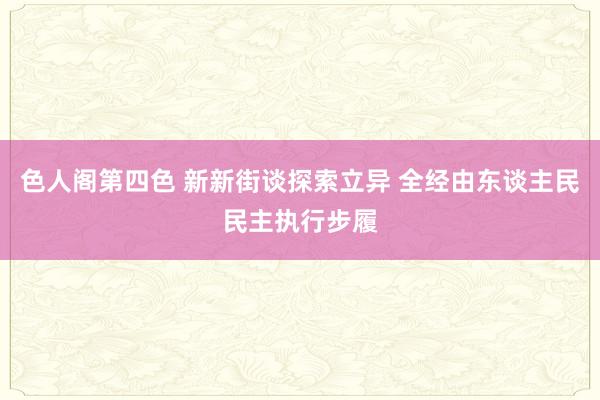 色人阁第四色 新新街谈探索立异 全经由东谈主民民主执行步履